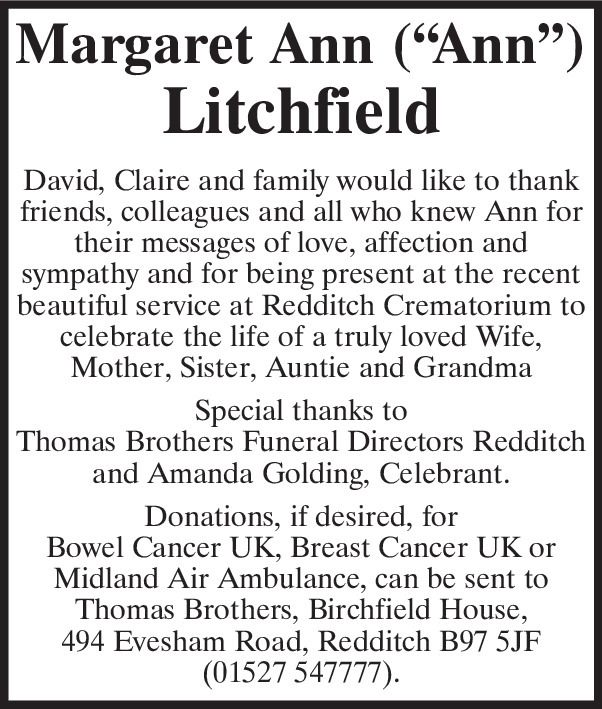 Margaret Ann ("Ann")
Litchfield

David, Claire and family would like to thank friends, colleagues and all who knew Ann for their messages of love, affection and sympathy and for being present at the recent beautiful service at Redditch Crematorium to celebrate the life of a truly loved Wife, Mother, Sister, Auntie and Grandma

Special thanks to Thomas Brothers Funeral Directors Redditch and Amanda Golding, Celebrant.

Donations, if desired, for Bowel Cancer UK, Breast Cancer UK or Midland Air Ambulance, can be sent to Thomas Brothers, Birchfield House, 494 Evesham Road, Redditch B97 5JF (01527 547777).